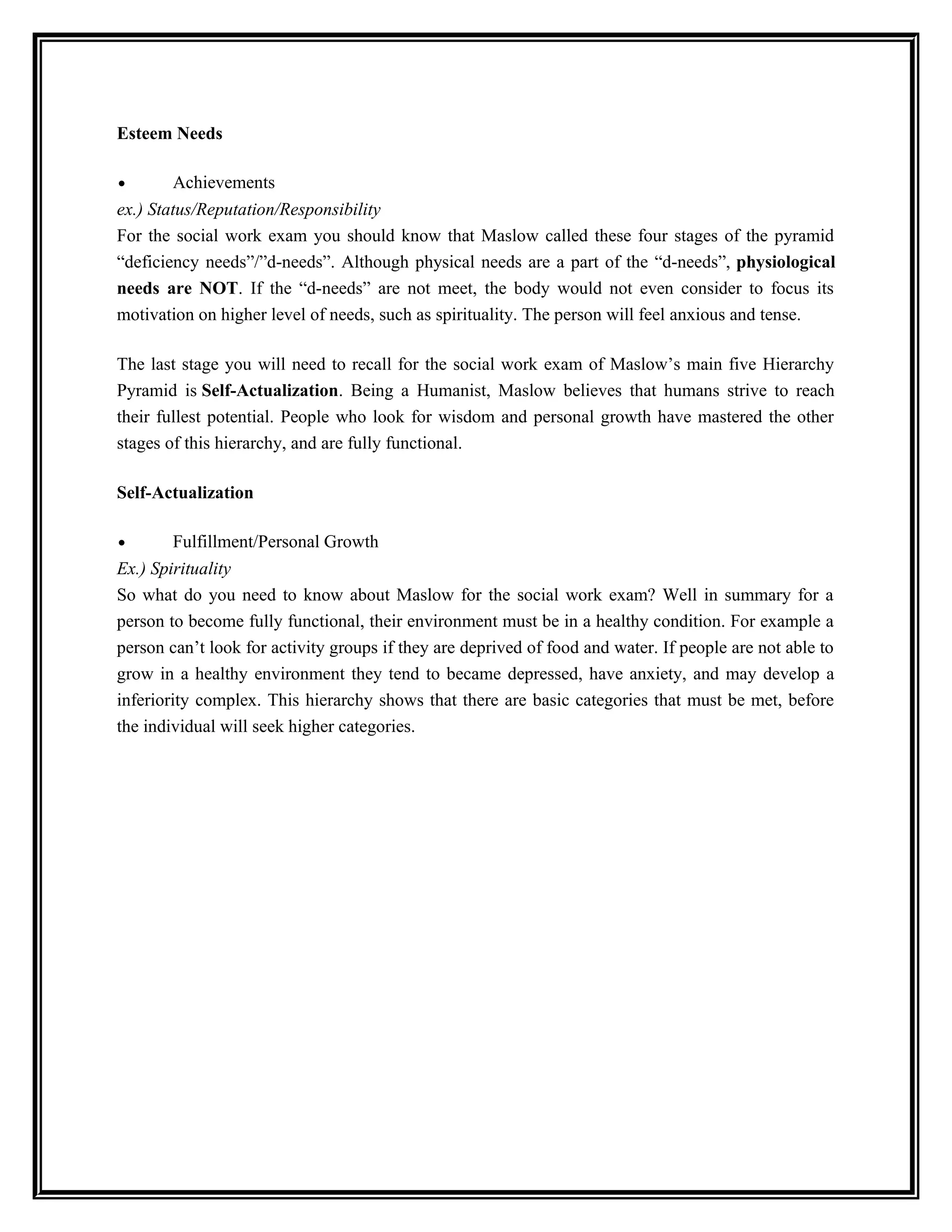 Esteem Needs

• Achievements
ex.) Status/Reputation/Responsibility
For the social work exam you should know that Maslow called these four stages of the pyramid “deficiency needs”/”d-needs”. Although physical needs are a part of the “d-needs”, physiological needs are NOT. If the “d-needs” are not meet, the body would not even consider to focus its motivation on higher level of needs, such as spirituality. The person will feel anxious and tense.

The last stage you will need to recall for the social work exam of Maslow’s main five Hierarchy Pyramid is Self-Actualization. Being a Humanist, Maslow believes that humans strive to reach their fullest potential. People who look for wisdom and personal growth have mastered the other stages of this hierarchy, and are fully functional.

Self-Actualization

• Fulfillment/Personal Growth
Ex.) Spirituality
So what do you need to know about Maslow for the social work exam? Well in summary for a person to become fully functional, their environment must be in a healthy condition. For example a person can’t look for activity groups if they are deprived of food and water. If people are not able to grow in a healthy environment they tend to became depressed, have anxiety, and may develop a inferiority complex. This hierarchy shows that there are basic categories that must be met, before the individual will seek higher categories.